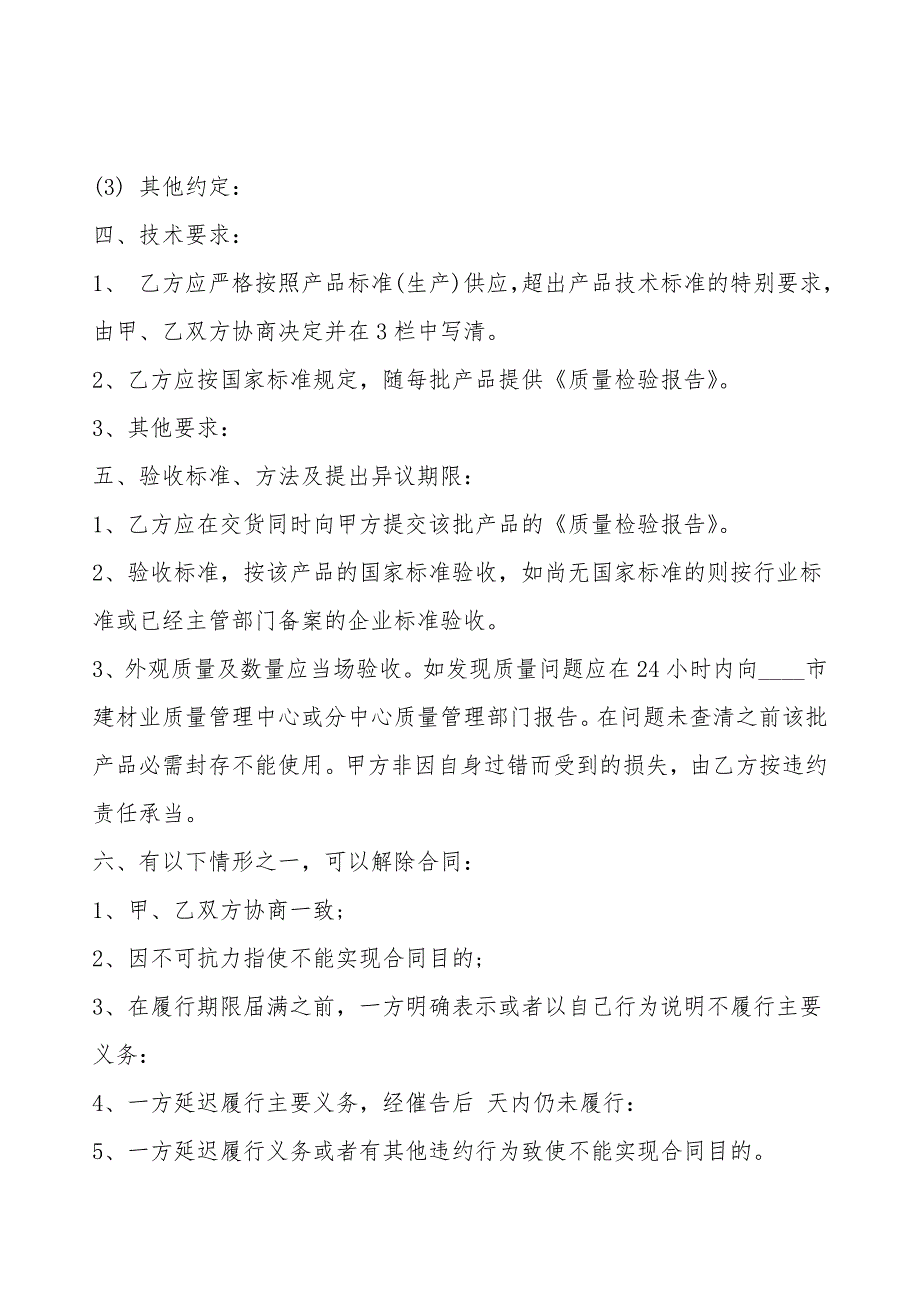 (3) 其他约定：

四、技术要求：

1、 乙方应严格按照产品标准(生产)供应，超出产品技术标准的特别要求，由甲、乙双方协商决定并在3栏中写清。

2、乙方应按国家标准规定，随每批产品提供《质量检验报告》。

3、其他要求：

五、验收标准、方法及提出异议期限：

1、乙方应在交货同时向甲方提交该批产品的《质量检验报告》。

2、验收标准，按该产品的国家标准验收，如尚无国家标准的则按行业标准或已经主管部门备案的企业标准验收。

3、外观质量及数量应当场验收。如发现质量问题应在24小时内向____市建材业质量管理中心或分中心质量管理部门报告。在问题未查清之前该批产品必需封存不能使用。甲方非因自身过错而受到的损失，由乙方按违约责任承当。

六、有以下情形之一，可以解除合同：

1、甲、乙双方协商一致；

2、因不可抗力指使不能实现合同目的；

3、在履行期限届满之前，一方明确表示或者以自己行为说明不履行主要义务：

4、一方延迟履行主要义务，经催告后 天内仍未履行：

5、一方延迟履行义务或者有其他违约行为致使不能实现合同目的。